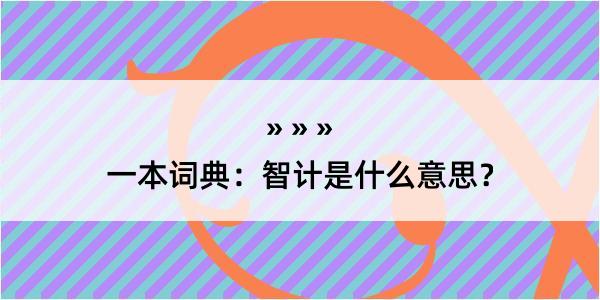 » » »

一本词典：智计是什么意思？